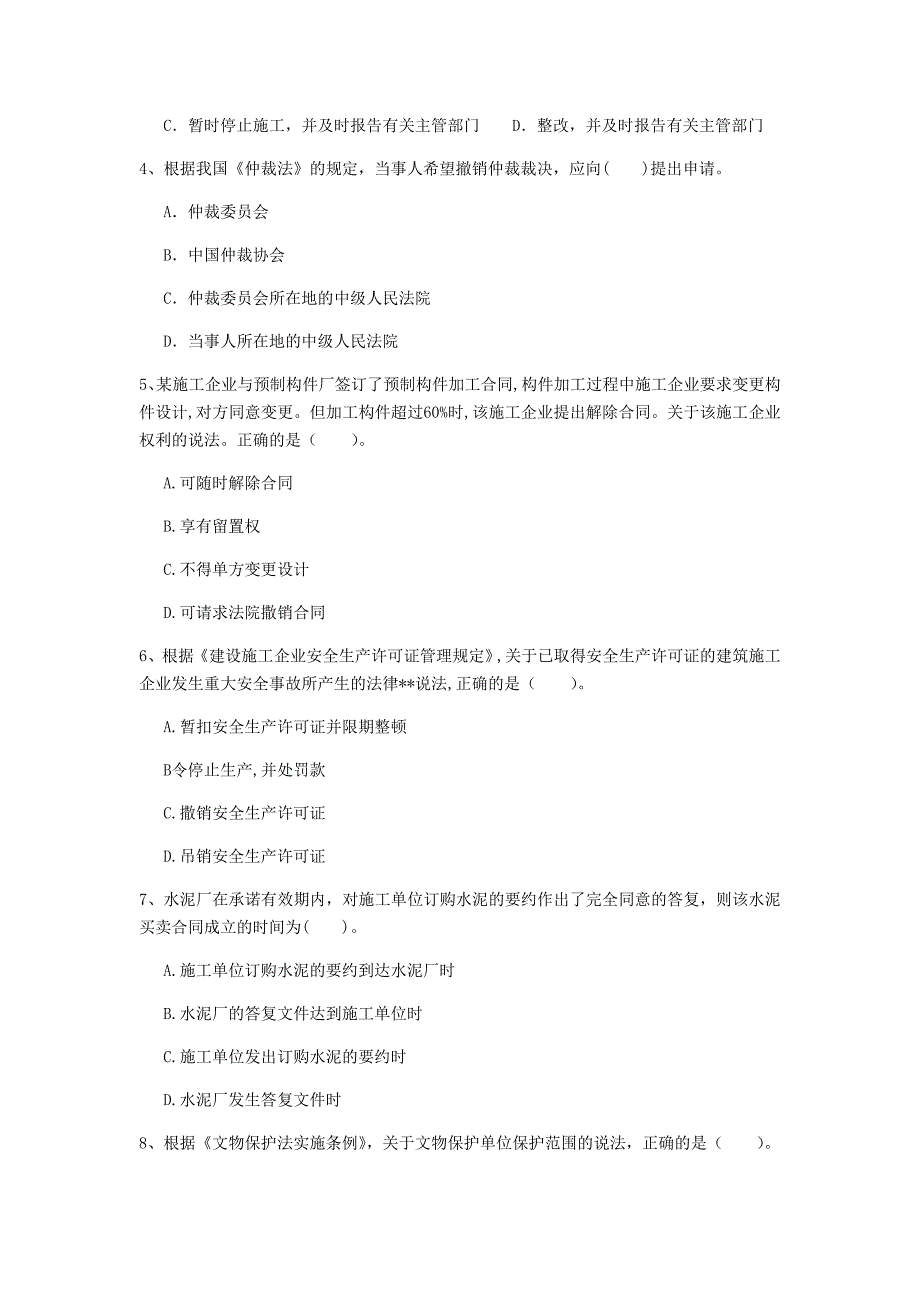 C. 暂时停止施工，并及时报告有关主管部门　　D. 整改，并及时报告有关主管部门

4、根据我国《仲裁法》的规定，当事人希望撤销仲裁裁决，应向(　　)提出申请。

A. 仲裁委员会

B. 中国仲裁协会

C. 仲裁委员会所在地的中级人民法院

D. 当事人所在地的中级人民法院

5、某施工企业与预制构件厂签订了预制构件加工合同,构件加工过程中施工企业要求变更构件设计,对方同意变更。但加工构件超过60%时,该施工企业提出解除合同。关于该施工企业权利的说法。正确的是（　　）。

A.可随时解除合同

B.享有留置权

C.不得单方变更设计

D.可请求法院撤销合同

6、根据《建设施工企业安全生产许可证管理规定》,关于已取得安全生产许可证的建筑施工企业发生重大安全事故所产生的法律**说法,正确的是（　　）。

A.暂扣安全生产许可证并限期整顿

B令停止生产,并处罚款

C.撤销安全生产许可证

D.吊销安全生产许可证

7、水泥厂在承诺有效期内，对施工单位订购水泥的要约作出了完全同意的答复，则该水泥买卖合同成立的时间为(　　)。

A.施工单位订购水泥的要约到达水泥厂时

B.水泥厂的答复文件达到施工单位时

C.施工单位发出订购水泥的要约时

D.水泥厂发生答复文件时

8、根据《文物保护法实施条例》，关于文物保护单位保护范围的说法，正确的是（　　）。